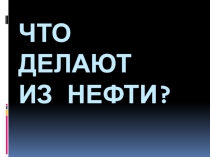 ЧТО ДЕЛАЮТ ИЗ НЕФТИ?